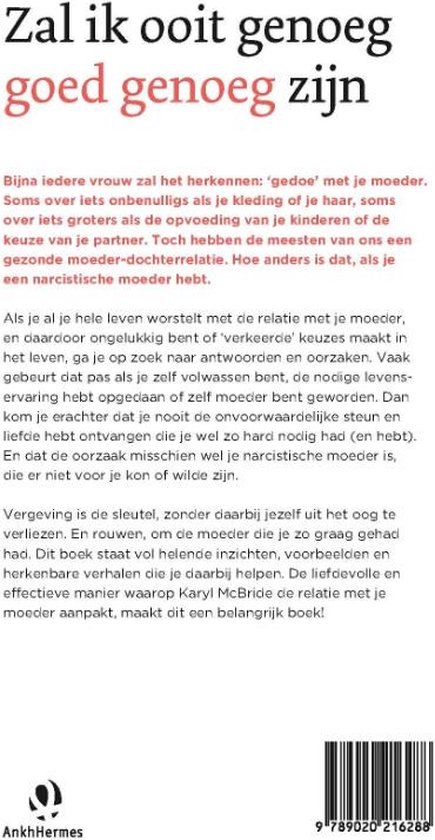 Zal ik ooit genoeg
goed genoeg zijn

Bijna iedere vrouw zal het herkennen: 'gedoe' met je moeder. Soms over iets onbenulligs als je kleding of je haar, soms over iets groters als de opvoeding van je kinderen of de keuze van je partner. Toch hebben de meesten van ons een gezonde moeder-dochterrelatie. Hoe anders is dat, als je een narcistische moeder hebt.

Als je al je hele leven worstelt met de relatie met je moeder, en daardoor ongelukkig bent of 'verkeerde' keuzes maakt in het leven, ga je op zoek naar antwoorden en oorzaken. Vaak gebeurt dat pas als je zelf volwassen bent, de nodige levenservaring hebt opgedaan of zelf moeder bent geworden. Dan kom je erachter dat je nooit de onvoorwaardelijke steun en liefde hebt ontvangen die je wel zo hard nodig had (en hebt). En dat de oorzaak misschien wel je narcistische moeder is, die er niet voor je kon of wilde zijn.

Vergeving is de sleutel, zonder daarbij jezelf uit het oog te verliezen. En rouwen, om de moeder die je zo graag gehad had. Dit boek staat vol helende inzichten, voorbeelden en herkenbare verhalen die je daarbij helpen. De liefdevolle en effectieve manier waarop Karyl McBride de relatie met je moeder aanpakt, maakt dit een belangrijk boek!

AnkhHermes

9 789020 216288